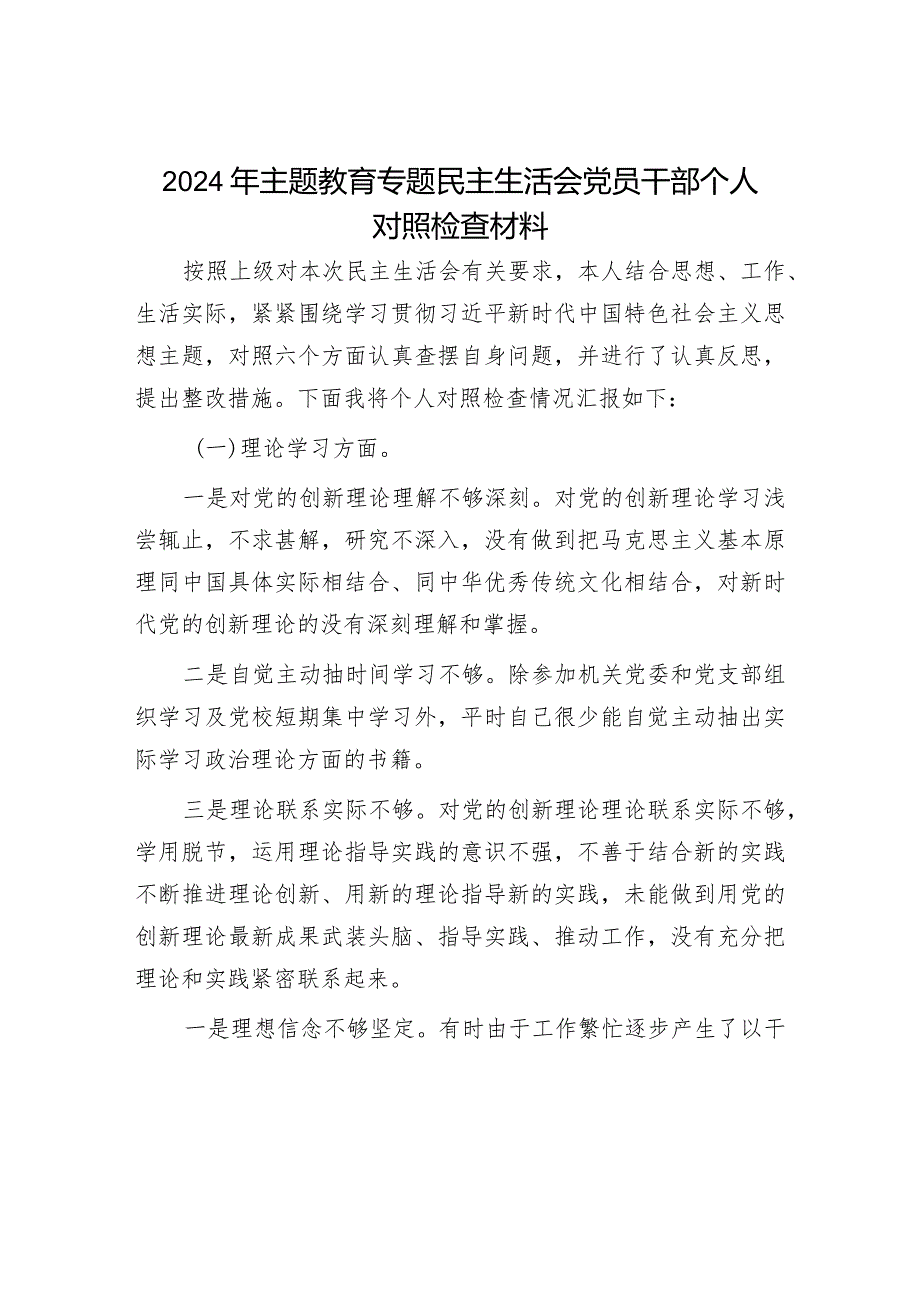 2024年主题教育专题民主生活会党员干部个人对照检查材料

按照上级对本次民主生活会有关要求，本人结合思想、工作、生活实际，紧紧围绕学习贯彻习近平新时代中国特色社会主义思想主题，对照六个方面认真查摆自身问题，并进行了认真反思，提出整改措施。下面我将个人对照检查情况汇报如下：

（一）理论学习方面。

一是对党的创新理论理解不够深刻。对党的创新理论学习浅尝辄止，不求甚解，研究不深入，没有做到把马克思主义基本原理同中国具体实际相结合、同中华优秀传统文化相结合，对新时代党的创新理论的没有深刻理解和掌握。

二是自觉主动抽时间学习不够。除参加机关党委和党支部组织学习及党校短期集中学习外，平时自己很少能自觉主动抽出实际学习政治理论方面的书籍。

三是理论联系实际不够。对党的创新理论理论联系实际不够，学用脱节，运用理论指导实践的意识不强，不善于结合新的实践不断推进理论创新、用新的理论指导新的实践，未能做到用党的创新理论最新成果武装头脑、指导实践、推动工作，没有充分把理论和实践紧密联系起来。

一是理想信念不够坚定。有时由于工作繁忙逐步产生了以干